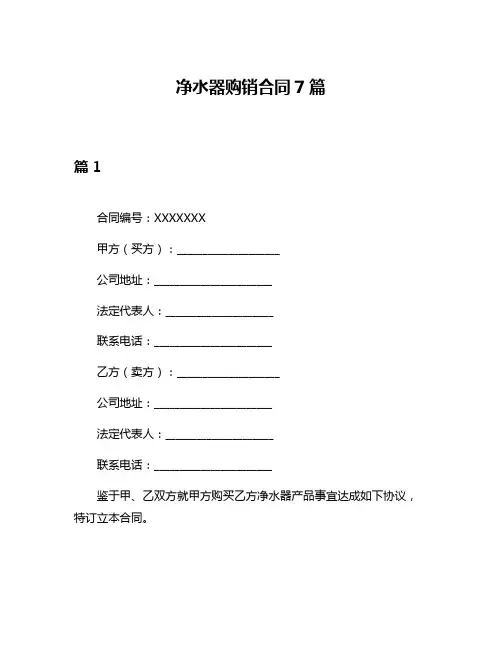 净水器购销合同 7 篇

篇 1

合同编号：XXXXXXX

甲方（买方）：__________________

公司地址：____________________

法定代表人：__________________

联系电话：____________________

乙方（卖方）：__________________

公司地址：____________________

法定代表人：__________________

联系电话：____________________

鉴于甲、乙双方就甲方购买乙方净水器产品事宜达成如下协议，特订立本合同。